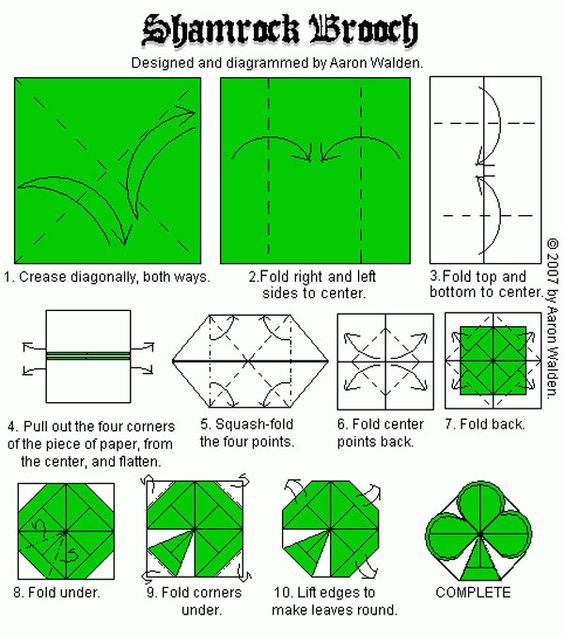 Shamrock Brooch

Designed and diagrammed by Aaron Walden.

1. Crease diagonally, both ways.

2.Fold right and left sides to center.

3.Fold top and bottom to center.

© 2007 by Aaron Walden.

4. Pull out the four corners of the piece of paper, from the center, and flatten.

5. Squash-fold the four points.

6. Fold center points back.

7. Fold back.

8. Fold under.

9. Fold corners under.

10. Lift edges to make leaves round.

COMPLETE